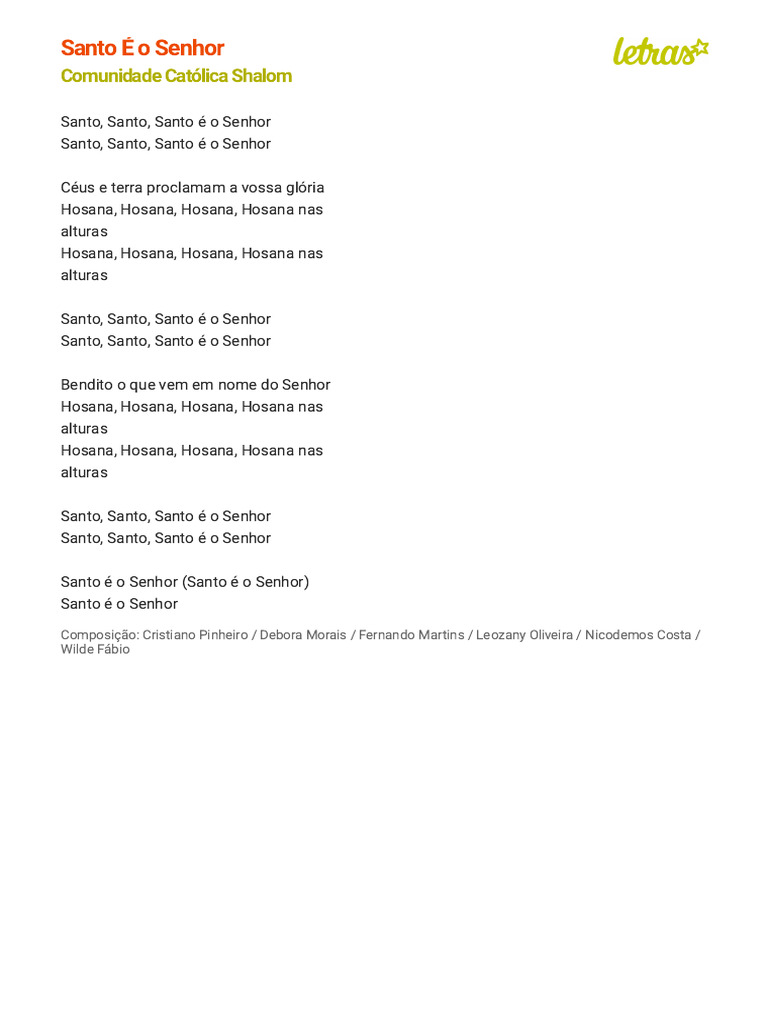 Santo É o Senhor
Comunidade Católica Shalom

letras

Santo, Santo, Santo é o Senhor
Santo, Santo, Santo é o Senhor

Céus e terra proclamam a vossa glória
Hosana, Hosana, Hosana, Hosana nas alturas
Hosana, Hosana, Hosana, Hosana nas alturas

Santo, Santo, Santo é o Senhor
Santo, Santo, Santo é o Senhor

Bendito o que vem em nome do Senhor
Hosana, Hosana, Hosana, Hosana nas alturas
Hosana, Hosana, Hosana, Hosana nas alturas

Santo, Santo, Santo é o Senhor
Santo, Santo, Santo é o Senhor

Santo é o Senhor (Santo é o Senhor)
Santo é o Senhor

Composição: Cristiano Pinheiro / Debora Morais / Fernando Martins / Leozany Oliveira / Nicodemos Costa / Wilde Fábio